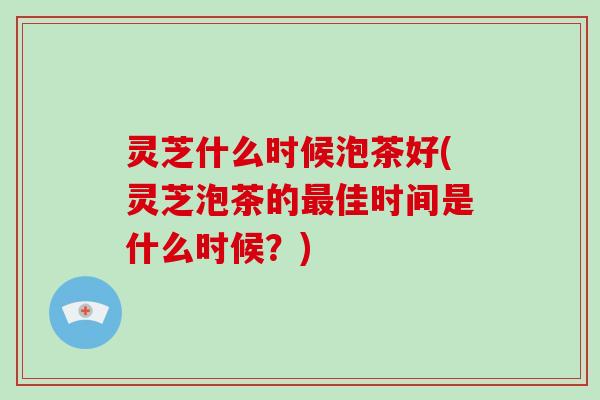 灵芝什么时候泡茶好(灵芝泡茶的最佳时间是什么时候？)